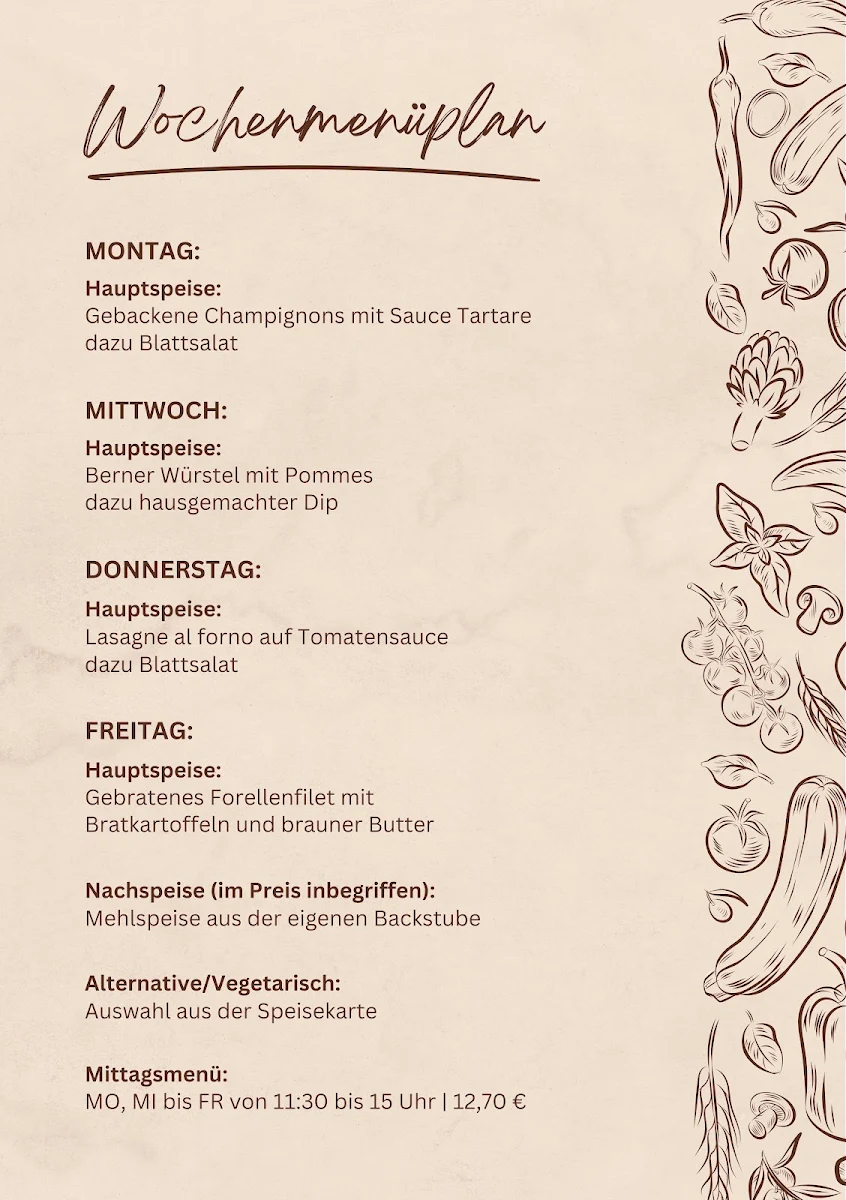 Wochenmenüplan

MONTAG:

Hauptspeise:
Gebackene Champignons mit Sauce Tartare dazu Blattsalat

MITTWOCH:

Hauptspeise:
Berner Würstel mit Pommes dazu hausgemachter Dip

DONNERSTAG:

Hauptspeise:
Lasagne al forno auf Tomatensauce dazu Blattsalat

FREITAG:

Hauptspeise:
Gebratenes Forellenfilet mit Bratkartoffeln und brauner Butter

Nachspeise (im Preis inbegriffen):
Mehlspeise aus der eigenen Backstube

Alternative/Vegetarisch:
Auswahl aus der Speisekarte

Mittagsmenü:
MO, MI bis FR von 11:30 bis 15 Uhr | 12,70 €